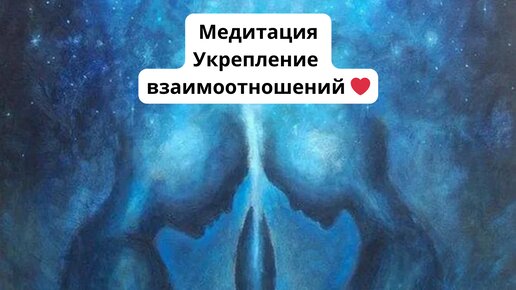 Медитация
Укрепление
взаимоотношений ❤